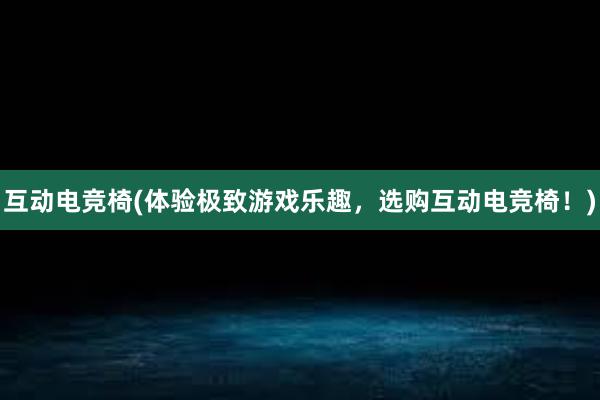 互动电竞椅(体验极致游戏乐趣，选购互动电竞椅！)